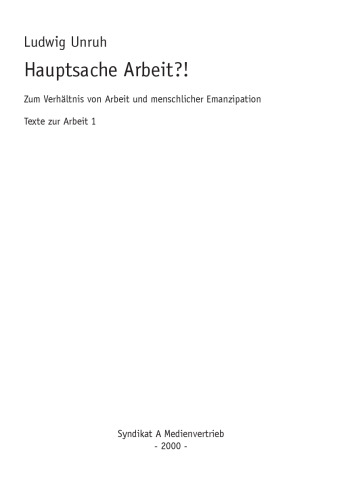 Ludwig Unruh

Hauptsache Arbeit?!

Zum Verhältnis von Arbeit und menschlicher Emanzipation

Texte zur Arbeit 1

Syndikat A Medienvertrieb
- 2000 -